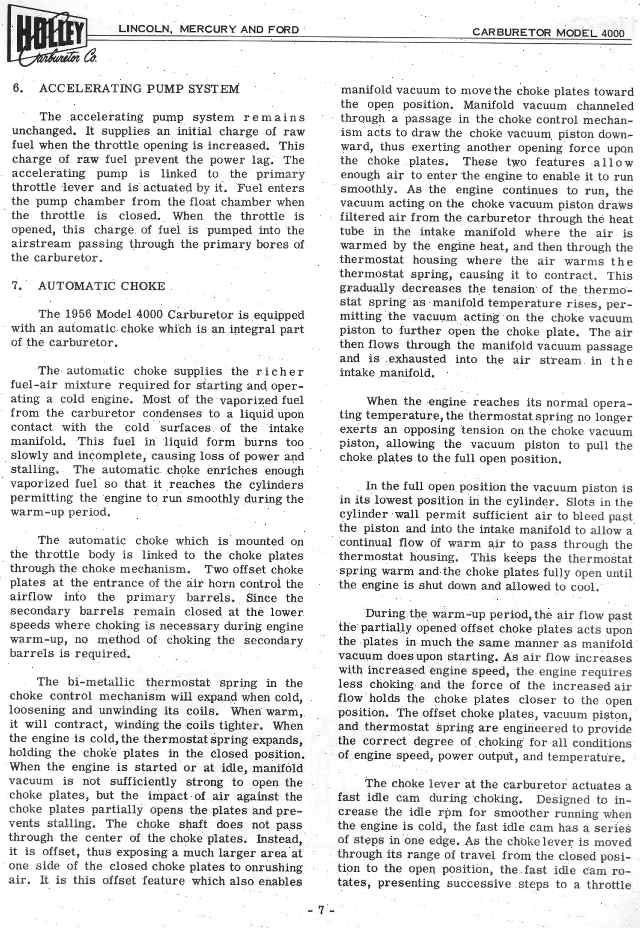 HOLLEY Carburetor Co.

LINCOLN, MERCURY AND FORD

CARBURETOR MODEL 4000

6. ACCELERATING PUMP SYSTEM

The accelerating pump system remains unchanged. It supplies an initial charge of raw fuel when the throttle opening is increased. This charge of raw fuel prevent the power lag. The accelerating pump is linked to the primary throttle lever and is actuated by it. Fuel enters the pump chamber from the float chamber when the throttle is closed. When the throttle is opened, this charge of fuel is pumped into the airstream passing through the primary bores of the carburetor.

7. AUTOMATIC CHOKE

The 1956 Model 4000 Carburetor is equipped with an automatic choke which is an integral part of the carburetor.

The automatic choke supplies the richer fuel-air mixture required for starting and operating a cold engine. Most of the vaporized fuel from the carburetor condenses to a liquid upon contact with the cold surfaces of the intake manifold. This fuel in liquid form burns too slowly and incomplete, causing loss of power and stalling. The automatic choke enriches enough vaporized fuel so that it reaches the cylinders permitting the engine to run smoothly during the warm-up period.

The automatic choke which is mounted on the throttle body is linked to the choke plates through the choke mechanism. Two offset choke plates at the entrance of the air horn control the airflow into the primary barrels. Since the secondary barrels remain closed at the lower speeds where choking is necessary during engine warm-up, no method of choking the secondary barrels is required.

The bi-metallic thermostat spring in the choke control mechanism will expand when cold, loosening and unwinding its coils. When warm, it will contract, winding the coils tighter. When the engine is cold, the thermostat spring expands, holding the choke plates in the closed position. When the engine is started or at idle, manifold vacuum is not sufficiently strong to open the choke plates, but the impact of air against the choke plates partially opens the plates and prevents stalling. The choke shaft does not pass through the center of the choke plates. Instead, it is offset, thus exposing a much larger area at one side of the closed choke plates to onrushing air. It is this offset feature which also enables manifold vacuum to move the choke plates toward the open position. Manifold vacuum channeled through a passage in the choke control mechanism acts to draw the choke vacuum piston downward, thus exerting another opening force upon the choke plates. These two features allow enough air to enter the engine to enable it to run smoothly. As the engine continues to run, the vacuum acting on the choke vacuum piston draws filtered air from the carburetor through the heat tube in the intake manifold where the air is warmed by the engine heat, and then through the thermostat housing where the air warms the thermostat spring, causing it to contract. This gradually decreases the tension of the thermostat spring as manifold temperature rises, permitting the vacuum acting on the choke vacuum piston to further open the choke plate. The air then flows through the manifold vacuum passage and is exhausted into the air stream in the intake manifold.

When the engine reaches its normal operating temperature, the thermostat spring no longer exerts an opposing tension on the choke vacuum piston, allowing the vacuum piston to pull the choke plates to the full open position.

In the full open position the vacuum piston is in its lowest position in the cylinder. Slots in the cylinder wall permit sufficient air to bleed past the piston and into the intake manifold to allow a continual flow of warm air to pass through the thermostat housing. This keeps the thermostat spring warm and the choke plates fully open until the engine is shut down and allowed to cool.

During the warm-up period, the air flow past the partially opened offset choke plates acts upon the plates in much the same manner as manifold vacuum does upon starting. As air flow increases with increased engine speed, the engine requires less choking and the force of the increased air flow holds the choke plates closer to the open position. The offset choke plates, vacuum piston, and thermostat spring are engineered to provide the correct degree of choking for all conditions of engine speed, power output, and temperature.

The choke lever at the carburetor actuates a fast idle cam during choking. Designed to increase the idle rpm for smoother running when the engine is cold, the fast idle cam has a series of steps in one edge. As the choke lever is moved through its range of travel from the closed position to the open position, the fast idle cam rotates, presenting successive steps to a throttle

- 7 -